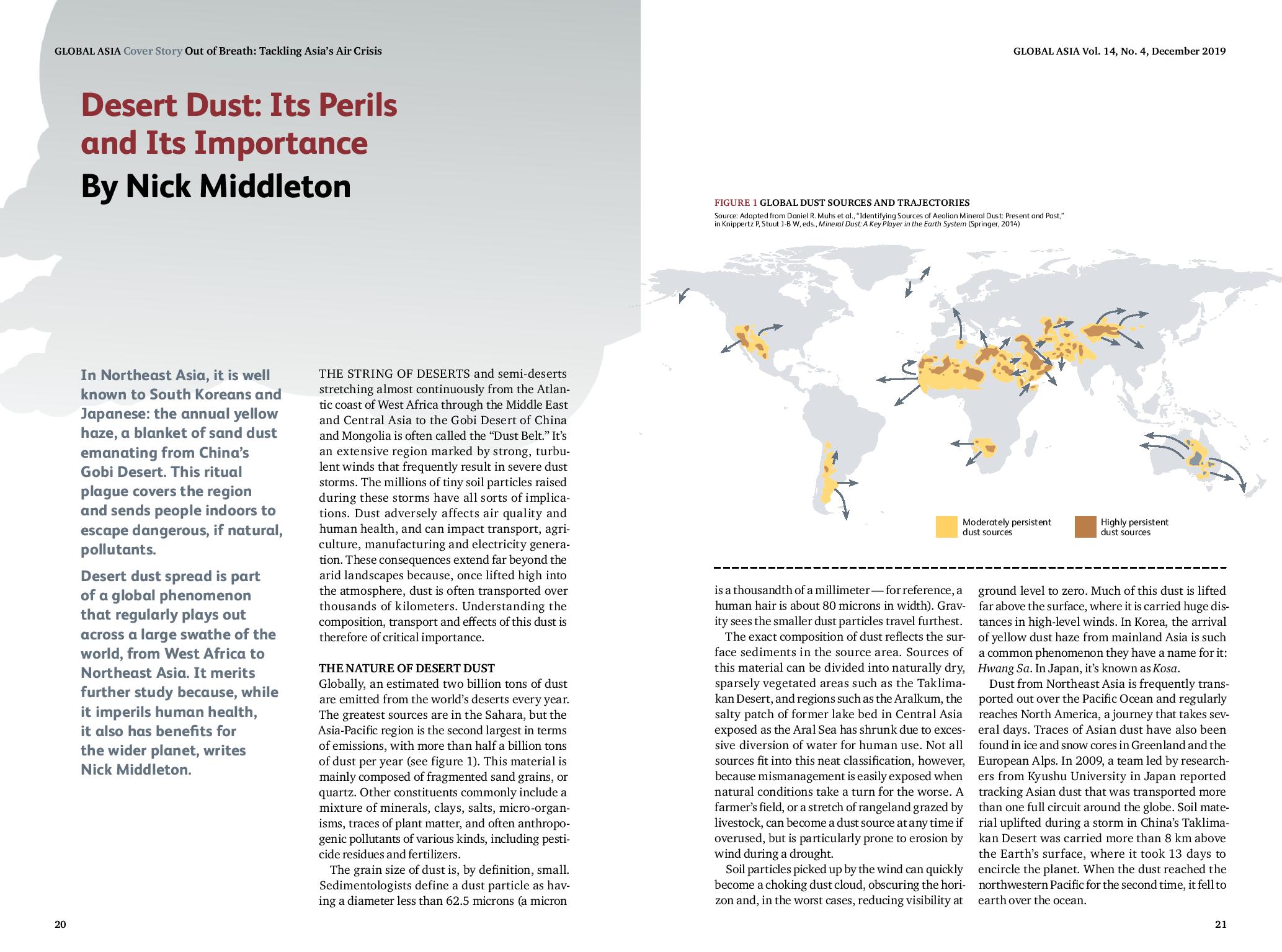 GLOBAL ASIA Cover Story Out of Breath: Tackling Asia's Air Crisis

Desert Dust: Its Perils and Its Importance
By Nick Middleton

In Northeast Asia, it is well known to South Koreans and Japanese: the annual yellow haze, a blanket of sand dust emanating from China's Gobi Desert. This ritual plague covers the region and sends people indoors to escape dangerous, if natural, pollutants.

Desert dust spread is part of a global phenomenon that regularly plays out across a large swathe of the world, from West Africa to Northeast Asia. It merits further study because, while it imperils human health, it also has benefits for the wider planet, writes Nick Middleton.

THE STRING OF DESERTS and semi-deserts stretching almost continuously from the Atlantic coast of West Africa through the Middle East and Central Asia to the Gobi Desert of China and Mongolia is often called the "Dust Belt." It's an extensive region marked by strong, turbulent winds that frequently result in severe dust storms. The millions of tiny soil particles raised during these storms have all sorts of implications. Dust adversely affects air quality and human health, and can impact transport, agriculture, manufacturing and electricity generation. These consequences extend far beyond the arid landscapes because, once lifted high into the atmosphere, dust is often transported over thousands of kilometers. Understanding the composition, transport and effects of this dust is therefore of critical importance.

THE NATURE OF DESERT DUST
Globally, an estimated two billion tons of dust are emitted from the world's deserts every year. The greatest sources are in the Sahara, but the Asia-Pacific region is the second largest in terms of emissions, with more than half a billion tons of dust per year (see figure 1). This material is mainly composed of fragmented sand grains, or quartz. Other constituents commonly include a mixture of minerals, clays, salts, micro-organisms, traces of plant matter, and often anthropogenic pollutants of various kinds, including pesticide residues and fertilizers.

The grain size of dust is, by definition, small. Sedimentologists define a dust particle as having a diameter less than 62.5 microns (a micron

20

GLOBAL ASIA Vol. 14, No. 4, December 2019

FIGURE 1 GLOBAL DUST SOURCES AND TRAJECTORIES
Source: Adapted from Daniel R. Muhs et al., "Identifying Sources of Aeolian Mineral Dust: Present and Past," in Knippertz P, Stuut J-B W, eds., Mineral Dust: A Key Player in the Earth System (Springer, 2014)

Moderately persistent dust sources
Highly persistent dust sources

is a thousandth of a millimeter — for reference, a human hair is about 80 microns in width). Gravity sees the smaller dust particles travel furthest.

The exact composition of dust reflects the surface sediments in the source area. Sources of this material can be divided into naturally dry, sparsely vegetated areas such as the Taklimakan Desert, and regions such as the Aralkum, the salty patch of former lake bed in Central Asia exposed as the Aral Sea has shrunk due to excessive diversion of water for human use. Not all sources fit into this neat classification, however, because mismanagement is easily exposed when natural conditions take a turn for the worse. A farmer's field, or a stretch of rangeland grazed by livestock, can become a dust source at any time if overused, but is particularly prone to erosion by wind during a drought.

Soil particles picked up by the wind can quickly become a choking dust cloud, obscuring the horizon and, in the worst cases, reducing visibility at ground level to zero. Much of this dust is lifted far above the surface, where it is carried huge distances in high-level winds. In Korea, the arrival of yellow dust haze from mainland Asia is such a common phenomenon they have a name for it: Hwang Sa. In Japan, it's known as Kosa.

Dust from Northeast Asia is frequently transported out over the Pacific Ocean and regularly reaches North America, a journey that takes several days. Traces of Asian dust have also been found in ice and snow cores in Greenland and the European Alps. In 2009, a team led by researchers from Kyushu University in Japan reported tracking Asian dust that was transported more than one full circuit around the globe. Soil material uplifted during a storm in China's Taklimakan Desert was carried more than 8 km above the Earth's surface, where it took 13 days to encircle the planet. When the dust reached the northwestern Pacific for the second time, it fell to earth over the ocean.

21